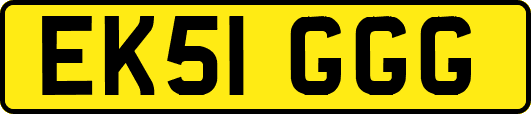 EK51 GGG